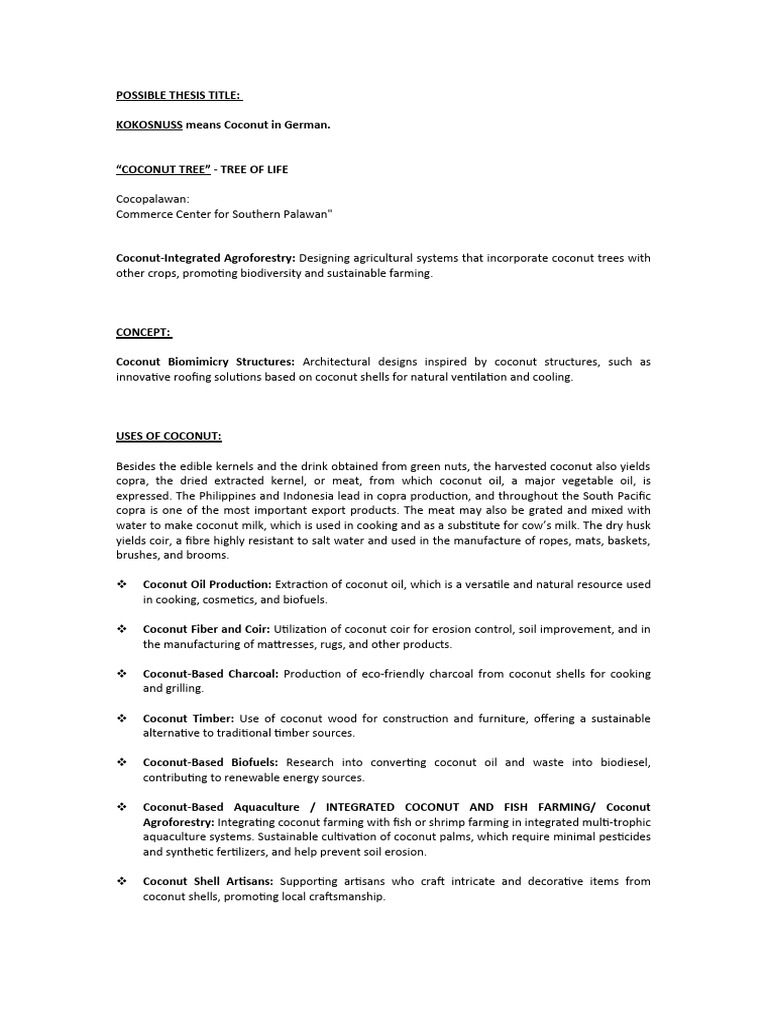 POSSIBLE THESIS TITLE:

KOKOSNUSS means Coconut in German.

"COCONUT TREE" - TREE OF LIFE

Cocopalawan:
Commerce Center for Southern Palawan"

Coconut-Integrated Agroforestry: Designing agricultural systems that incorporate coconut trees with other crops, promoting biodiversity and sustainable farming.

CONCEPT:

Coconut Biomimicry Structures: Architectural designs inspired by coconut structures, such as innovative roofing solutions based on coconut shells for natural ventilation and cooling.

USES OF COCONUT:

Besides the edible kernels and the drink obtained from green nuts, the harvested coconut also yields copra, the dried extracted kernel, or meat, from which coconut oil, a major vegetable oil, is expressed. The Philippines and Indonesia lead in copra production, and throughout the South Pacific copra is one of the most important export products. The meat may also be grated and mixed with water to make coconut milk, which is used in cooking and as a substitute for cow's milk. The dry husk yields coir, a fibre highly resistant to salt water and used in the manufacture of ropes, mats, baskets, brushes, and brooms.

❖ Coconut Oil Production: Extraction of coconut oil, which is a versatile and natural resource used in cooking, cosmetics, and biofuels.

❖ Coconut Fiber and Coir: Utilization of coconut coir for erosion control, soil improvement, and in the manufacturing of mattresses, rugs, and other products.

❖ Coconut-Based Charcoal: Production of eco-friendly charcoal from coconut shells for cooking and grilling.

❖ Coconut Timber: Use of coconut wood for construction and furniture, offering a sustainable alternative to traditional timber sources.

❖ Coconut-Based Biofuels: Research into converting coconut oil and waste into biodiesel, contributing to renewable energy sources.

❖ Coconut-Based Aquaculture / INTEGRATED COCONUT AND FISH FARMING/ Coconut Agroforestry: Integrating coconut farming with fish or shrimp farming in integrated multi-trophic aquaculture systems. Sustainable cultivation of coconut palms, which require minimal pesticides and synthetic fertilizers, and help prevent soil erosion.

❖ Coconut Shell Artisans: Supporting artisans who craft intricate and decorative items from coconut shells, promoting local craftsmanship.